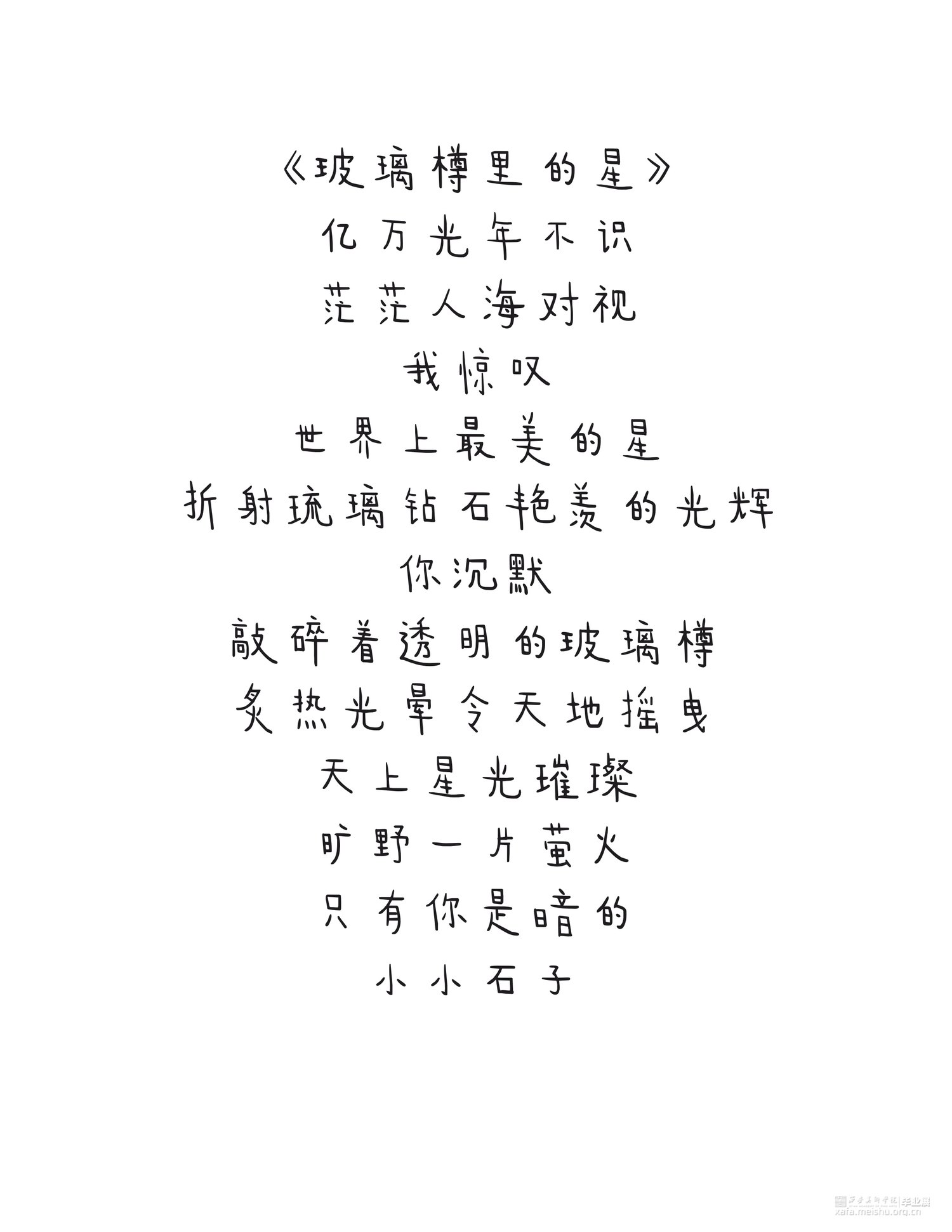 《玻璃樽里的星》

亿万光年不识

茫茫人海对视

我惊叹

世界上最美的星

折射琉璃钻石艳羡的光辉

你沉默

敲碎着透明的玻璃樽

炙热光晕令天地摇曳

天上星光璀璨

旷野一片萤火

只有你是暗的

小小石子

西安美术学院|毕业展
xafa.meishu.org.cn